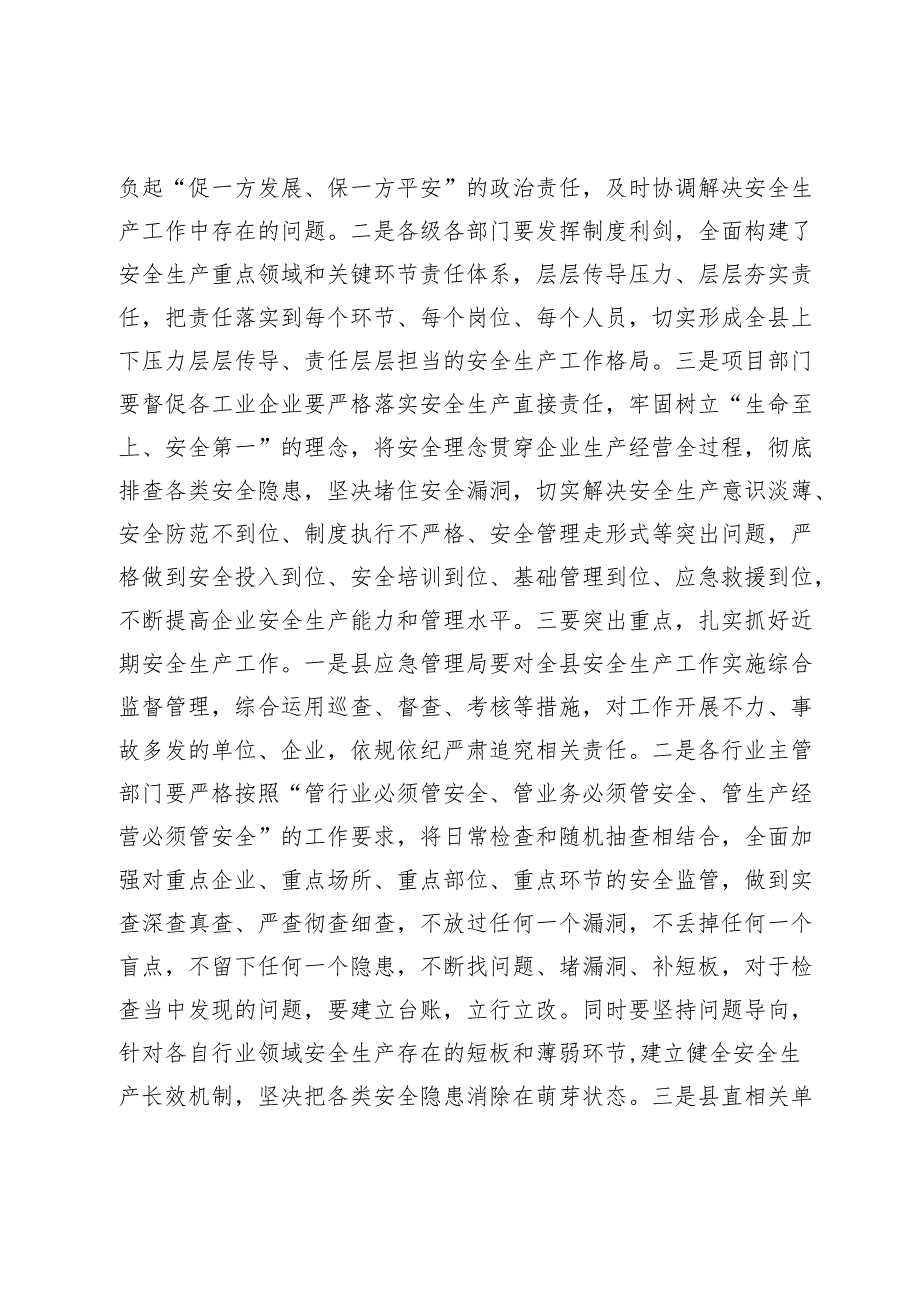 负起“促一方发展、保一方平安”的政治责任，及时协调解决安全生产工作中存在的问题。二是各级各部门要发挥制度利剑，全面构建了安全生产重点领域和关键环节责任体系，层层传导压力、层层夯实责任，把责任落实到每个环节、每个岗位、每个人员，切实形成全县上下压力层层传导、责任层层担当的安全生产工作格局。三是项目部门要督促各工业企业要严格落实安全生产直接责任，牢固树立“生命至上、安全第一”的理念，将安全理念贯穿企业生产经营全过程，彻底排查各类安全隐患，坚决堵住安全漏洞，切实解决安全生产意识淡薄、安全防范不到位、制度执行不严格、安全管理走形式等突出问题，严格做到安全投入到位、安全培训到位、基础管理到位、应急救援到位，不断提高企业安全生产能力和管理水平。三要突出重点，扎实抓好近期安全生产工作。一是县应急管理局要对全县安全生产工作实施综合监督管理，综合运用巡查、督查、考核等措施，对工作开展不力、事故多发的单位、企业，依规依纪严肃追究相关责任。二是各行业主管部门要严格按照“管行业必须管安全、管业务必须管安全、管生产经营必须管安全”的工作要求，将日常检查和随机抽查相结合，全面加强对重点企业、重点场所、重点部位、重点环节的安全监管，做到实查深查真查、严查彻查细查，不放过任何一个漏洞，不丢掉任何一个盲点，不留下任何一个隐患，不断找问题、堵漏洞、补短板，对于检查当中发现的问题，要建立台账，立行立改。同时要坚持问题导向，针对各自行业领域安全生产存在的短板和薄弱环节，建立健全安全生产长效机制，坚决把各类安全隐患消除在萌芽状态。三是县直相关单